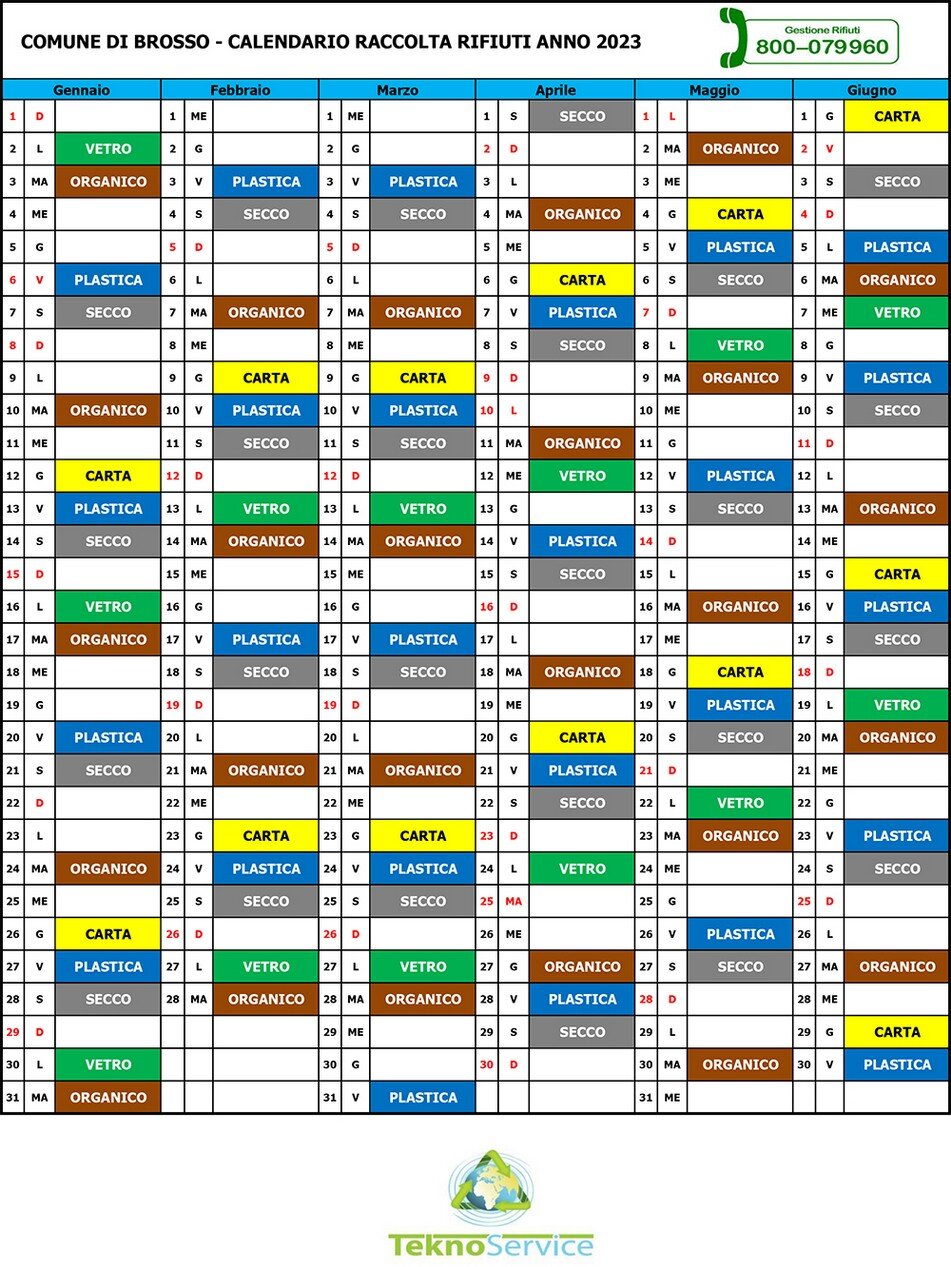 COMUNE DI BROSSO - CALENDARIO RACCOLTA RIFIUTI ANNO 2023

Gestione Rifiuti
800–079960

| Gennaio | | | Febbraio | | | Marzo | | | Aprile | | | Maggio | | | Giugno | | |
|---|---|---|---|---|---|---|---|---|---|---|---|---|---|---|---|---|---|
| 1 | D | | 1 | ME | | 1 | ME | | 1 | S | SECCO | 1 | L | | 1 | G | CARTA |
| 2 | L | VETRO | 2 | G | | 2 | G | | 2 | D | | 2 | MA | ORGANICO | 2 | V | |
| 3 | MA | ORGANICO | 3 | V | PLASTICA | 3 | V | PLASTICA | 3 | L | | 3 | ME | | 3 | S | SECCO |
| 4 | ME | | 4 | S | SECCO | 4 | S | SECCO | 4 | MA | ORGANICO | 4 | G | CARTA | 4 | D | |
| 5 | G | | 5 | D | | 5 | D | | 5 | ME | | 5 | V | PLASTICA | 5 | L | PLASTICA |
| 6 | V | PLASTICA | 6 | L | | 6 | L | | 6 | G | CARTA | 6 | S | SECCO | 6 | MA | ORGANICO |
| 7 | S | SECCO | 7 | MA | ORGANICO | 7 | MA | ORGANICO | 7 | V | PLASTICA | 7 | D | | 7 | ME | VETRO |
| 8 | D | | 8 | ME | | 8 | ME | | 8 | S | SECCO | 8 | L | VETRO | 8 | G | |
| 9 | L | | 9 | G | CARTA | 9 | G | CARTA | 9 | D | | 9 | MA | ORGANICO | 9 | V | PLASTICA |
| 10 | MA | ORGANICO | 10 | V | PLASTICA | 10 | V | PLASTICA | 10 | L | | 10 | ME | | 10 | S | SECCO |
| 11 | ME | | 11 | S | SECCO | 11 | S | SECCO | 11 | MA | ORGANICO | 11 | G | | 11 | D | |
| 12 | G | CARTA | 12 | D | | 12 | D | | 12 | ME | VETRO | 12 | V | PLASTICA | 12 | L | |
| 13 | V | PLASTICA | 13 | L | VETRO | 13 | L | VETRO | 13 | G | | 13 | S | SECCO | 13 | MA | ORGANICO |
| 14 | S | SECCO | 14 | MA | ORGANICO | 14 | MA | ORGANICO | 14 | V | PLASTICA | 14 | D | | 14 | ME | |
| 15 | D | | 15 | ME | | 15 | ME | | 15 | S | SECCO | 15 | L | | 15 | G | CARTA |
| 16 | L | VETRO | 16 | G | | 16 | G | | 16 | D | | 16 | MA | ORGANICO | 16 | V | PLASTICA |
| 17 | MA | ORGANICO | 17 | V | PLASTICA | 17 | V | PLASTICA | 17 | L | | 17 | ME | | 17 | S | SECCO |
| 18 | ME | | 18 | S | SECCO | 18 | S | SECCO | 18 | MA | ORGANICO | 18 | G | CARTA | 18 | D | |
| 19 | G | | 19 | D | | 19 | D | | 19 | ME | | 19 | V | PLASTICA | 19 | L | VETRO |
| 20 | V | PLASTICA | 20 | L | | 20 | L | | 20 | G | CARTA | 20 | S | SECCO | 20 | MA | ORGANICO |
| 21 | S | SECCO | 21 | MA | ORGANICO | 21 | MA | ORGANICO | 21 | V | PLASTICA | 21 | D | | 21 | ME | |
| 22 | D | | 22 | ME | | 22 | ME | | 22 | S | SECCO | 22 | L | VETRO | 22 | G | |
| 23 | L | | 23 | G | CARTA | 23 | G | CARTA | 23 | D | | 23 | MA | ORGANICO | 23 | V | PLASTICA |
| 24 | MA | ORGANICO | 24 | V | PLASTICA | 24 | V | PLASTICA | 24 | L | VETRO | 24 | ME | | 24 | S | SECCO |
| 25 | ME | | 25 | S | SECCO | 25 | S | SECCO | 25 | MA | | 25 | G | | 25 | D | |
| 26 | G | CARTA | 26 | D | | 26 | D | | 26 | ME | | 26 | V | PLASTICA | 26 | L | |
| 27 | V | PLASTICA | 27 | L | VETRO | 27 | L | VETRO | 27 | G | ORGANICO | 27 | S | SECCO | 27 | MA | ORGANICO |
| 28 | S | SECCO | 28 | MA | ORGANICO | 28 | MA | ORGANICO | 28 | V | PLASTICA | 28 | D | | 28 | ME | |
| 29 | D | | | | | 29 | ME | | 29 | S | SECCO | 29 | L | | 29 | G | CARTA |
| 30 | L | VETRO | | | | 30 | G | | 30 | D | | 30 | MA | ORGANICO | 30 | V | PLASTICA |
| 31 | MA | ORGANICO | | | | 31 | V | PLASTICA | | | | 31 | ME | | | | |

TeknoService